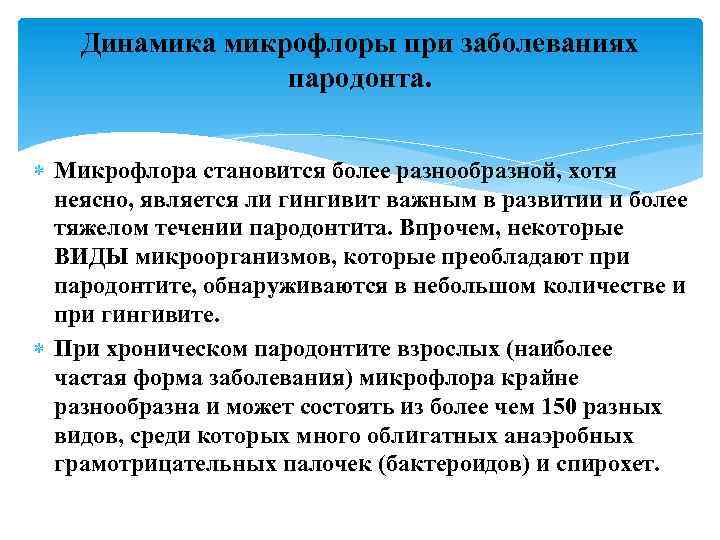 Динамика микрофлоры при заболеваниях пародонта.

Микрофлора становится более разнообразной, хотя неясно, является ли гингивит важным в развитии и более тяжелом течении пародонтита. Впрочем, некоторые ВИДЫ микроорганизмов, которые преобладают при пародонтите, обнаруживаются в небольшом количестве и при гингивите.

При хроническом пародонтите взрослых (наиболее частая форма заболевания) микрофлора крайне разнообразна и может состоять из более чем 150 разных видов, среди которых много облигатных анаэробных грамотрицательных палочек (бактероидов) и спирохет.